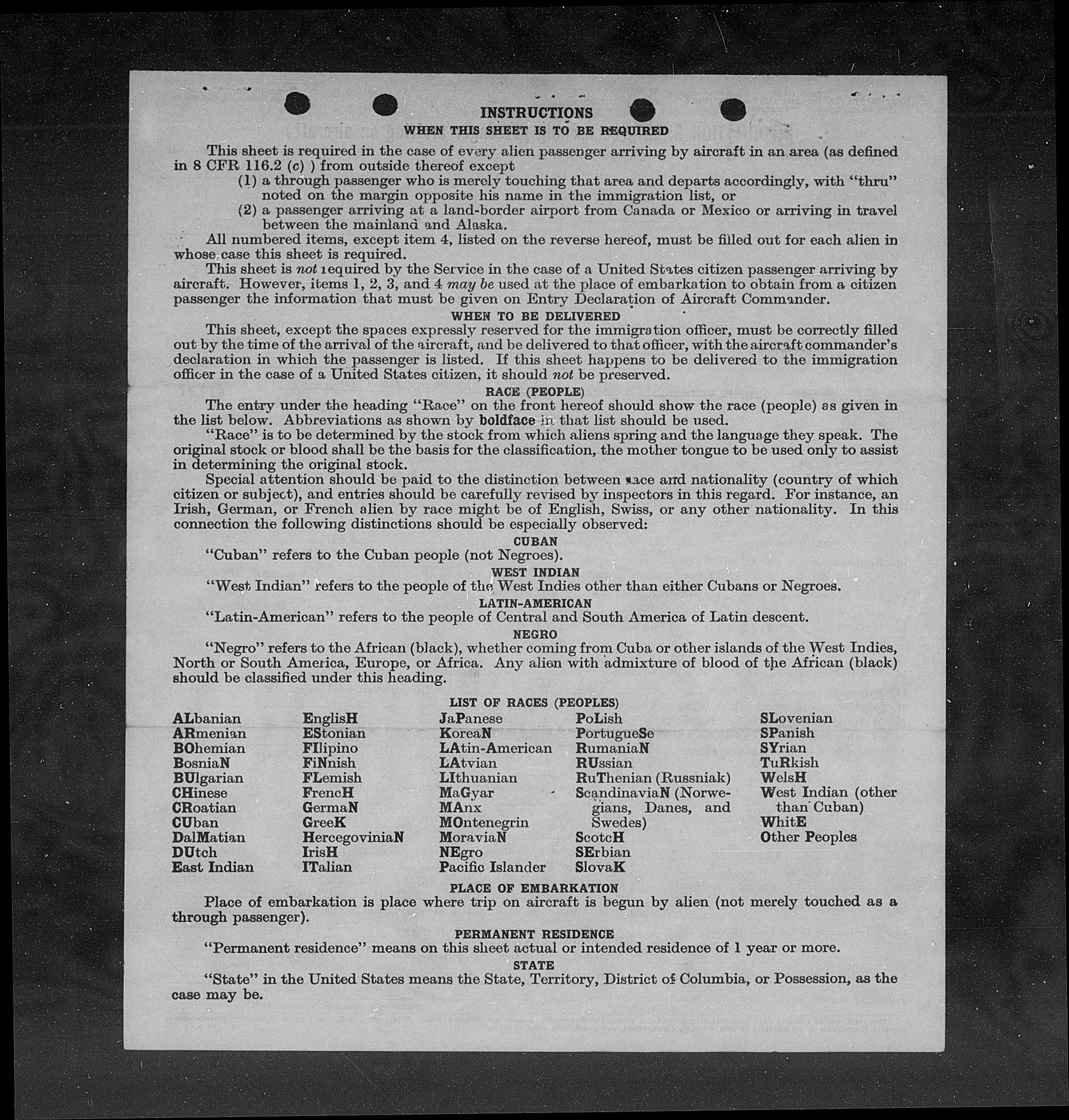 INSTRUCTIONS
WHEN THIS SHEET IS TO BE REQUIRED

This sheet is required in the case of every alien passenger arriving by aircraft in an area (as defined in 8 CFR 116.2 (c) ) from outside thereof except
(1) a through passenger who is merely touching that area and departs accordingly, with "thru" noted on the margin opposite his name in the immigration list, or
(2) a passenger arriving at a land-border airport from Canada or Mexico or arriving in travel between the mainland and Alaska.

All numbered items, except item 4, listed on the reverse hereof, must be filled out for each alien in whose case this sheet is required.

This sheet is not required by the Service in the case of a United States citizen passenger arriving by aircraft. However, items 1, 2, 3, and 4 may be used at the place of embarkation to obtain from a citizen passenger the information that must be given on Entry Declaration of Aircraft Commander.

WHEN TO BE DELIVERED

This sheet, except the spaces expressly reserved for the immigration officer, must be correctly filled out by the time of the arrival of the aircraft, and be delivered to that officer, with the aircraft commander's declaration in which the passenger is listed. If this sheet happens to be delivered to the immigration officer in the case of a United States citizen, it should not be preserved.

RACE (PEOPLE)

The entry under the heading "Race" on the front hereof should show the race (people) as given in the list below. Abbreviations as shown by boldface in that list should be used.

"Race" is to be determined by the stock from which aliens spring and the language they speak. The original stock or blood shall be the basis for the classification, the mother tongue to be used only to assist in determining the original stock.

Special attention should be paid to the distinction between race and nationality (country of which citizen or subject), and entries should be carefully revised by inspectors in this regard. For instance, an Irish, German, or French alien by race might be of English, Swiss, or any other nationality. In this connection the following distinctions should be especially observed:

CUBAN
"Cuban" refers to the Cuban people (not Negroes).

WEST INDIAN
"West Indian" refers to the people of the West Indies other than either Cubans or Negroes.

LATIN-AMERICAN
"Latin-American" refers to the people of Central and South America of Latin descent.

NEGRO
"Negro" refers to the African (black), whether coming from Cuba or other islands of the West Indies, North or South America, Europe, or Africa. Any alien with admixture of blood of the African (black) should be classified under this heading.

LIST OF RACES (PEOPLES)

ALbanian
ARmenian
BOhemian
BosniaN
BUlgarian
CHinese
CRoatian
CUban
DalMatian
DUtch
East Indian

EnglisH
EStonian
FIlipino
FiNnish
FLemish
FrencH
GermaN
GreeK
HercegoviniaN
IrisH
ITalian

JaPanese
KoreaN
LAtin-American
LAtvian
LIthuanian
MaGyar
MAnx
MOntenegrin
MoraviaN
NEgro
Pacific Islander

PoLish
PortugueSe
RumaniaN
RUssian
RuThenian (Russniak)
ScandinaviaN (Norwegians, Danes, and Swedes)
ScotcH
SErbian
SlovaK

SLovenian
SPanish
SYrian
TuRkish
WelsH
West Indian (other than Cuban)
WhitE
Other Peoples

PLACE OF EMBARKATION

Place of embarkation is place where trip on aircraft is begun by alien (not merely touched as a through passenger).

PERMANENT RESIDENCE

"Permanent residence" means on this sheet actual or intended residence of 1 year or more.

STATE

"State" in the United States means the State, Territory, District of Columbia, or Possession, as the case may be.